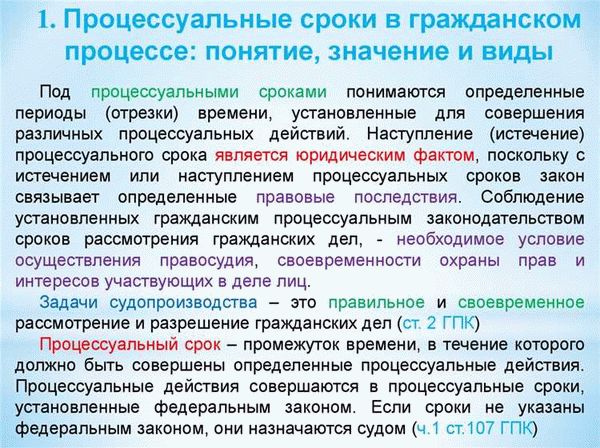 1. Процессуальные сроки в гражданском процессе: понятие, значение и виды

Под процессуальными сроками понимаются определенные периоды (отрезки) времени, установленные для совершения различных процессуальных действий. Наступление (истечение) процессуального срока является юридическим фактом, поскольку с истечением или наступлением процессуальных сроков закон связывает определенные правовые последствия. Соблюдение установленных гражданским процессуальным законодательством сроков рассмотрения гражданских дел, - необходимое условие осуществления правосудия, своевременности охраны прав и интересов участвующих в деле лиц.

Задачи судопроизводства – это правильное и своевременное рассмотрение и разрешение гражданских дел (ст. 2 ГПК)

Процессуальный срок – промежуток времени, в течение которого должно быть совершены определенные процессуальные действия. Процессуальные действия совершаются в процессуальные сроки, установленные федеральным законом. Если сроки не указаны федеральным законом, они назначаются судом (ч.1 ст.107 ГПК)